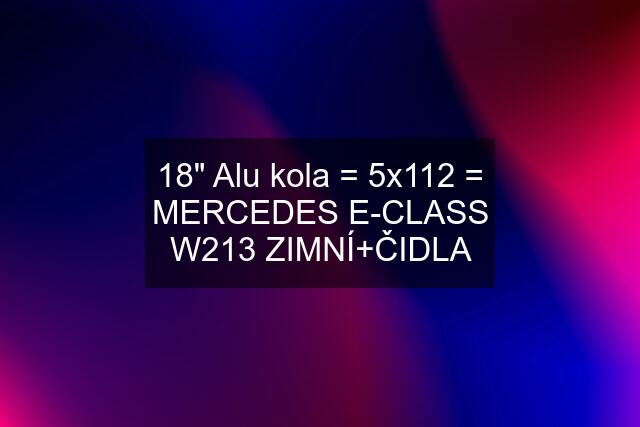 18" Alu kola = 5x112 = MERCEDES E-CLASS W213 ZIMNÍ+ČIDLA